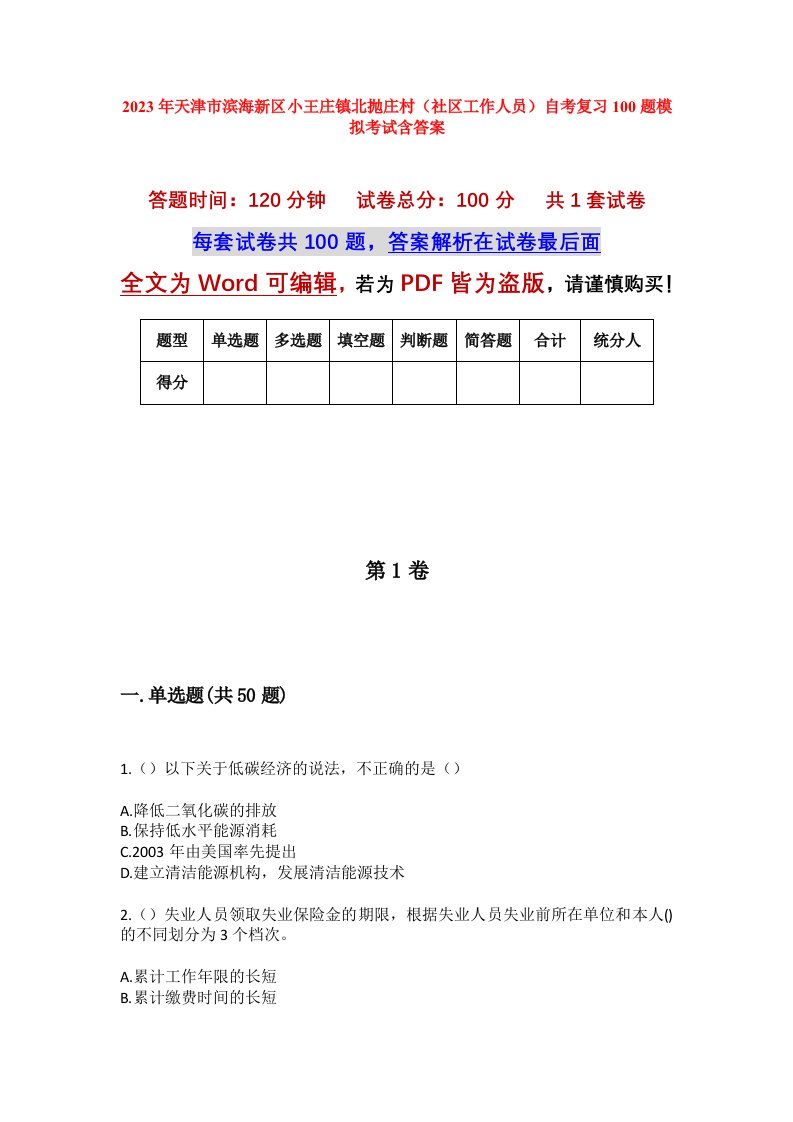 2023年天津市滨海新区小王庄镇北抛庄村（社区工作人员）自考复习100题模拟考试含答案

答题时间：120分钟　　试卷总分：100分　　共1套试卷

每套试卷共100题，答案解析在试卷最后面

全文为Word可编辑，若为PDF皆为盗版，请谨慎购买！

| 题型 | 单选题 | 多选题 | 填空题 | 判断题 | 简答题 | 合计 | 统分人 |
|---|---|---|---|---|---|---|---|
| 得分 | | | | | | | |

第1卷

一.单选题(共50题)

1.（）以下关于低碳经济的说法，不正确的是（）

A.降低二氧化碳的排放
B.保持低水平能源消耗
C.2003年由美国率先提出
D.建立清洁能源机构，发展清洁能源技术

2.（）失业人员领取失业保险金的期限，根据失业人员失业前所在单位和本人()的不同划分为3个档次。

A.累计工作年限的长短
B.累计缴费时间的长短